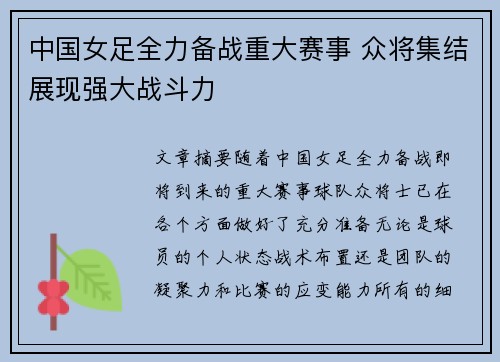 中国女足全力备战重大赛事 众将集结展现强大战斗力

文章摘要随着中国女足全力备战即将到来的重大赛事球队众将士已在各个方面做好了充分准备无论是球员的个人状态战术布置还是团队的凝聚力和比赛的应变能力所有的细